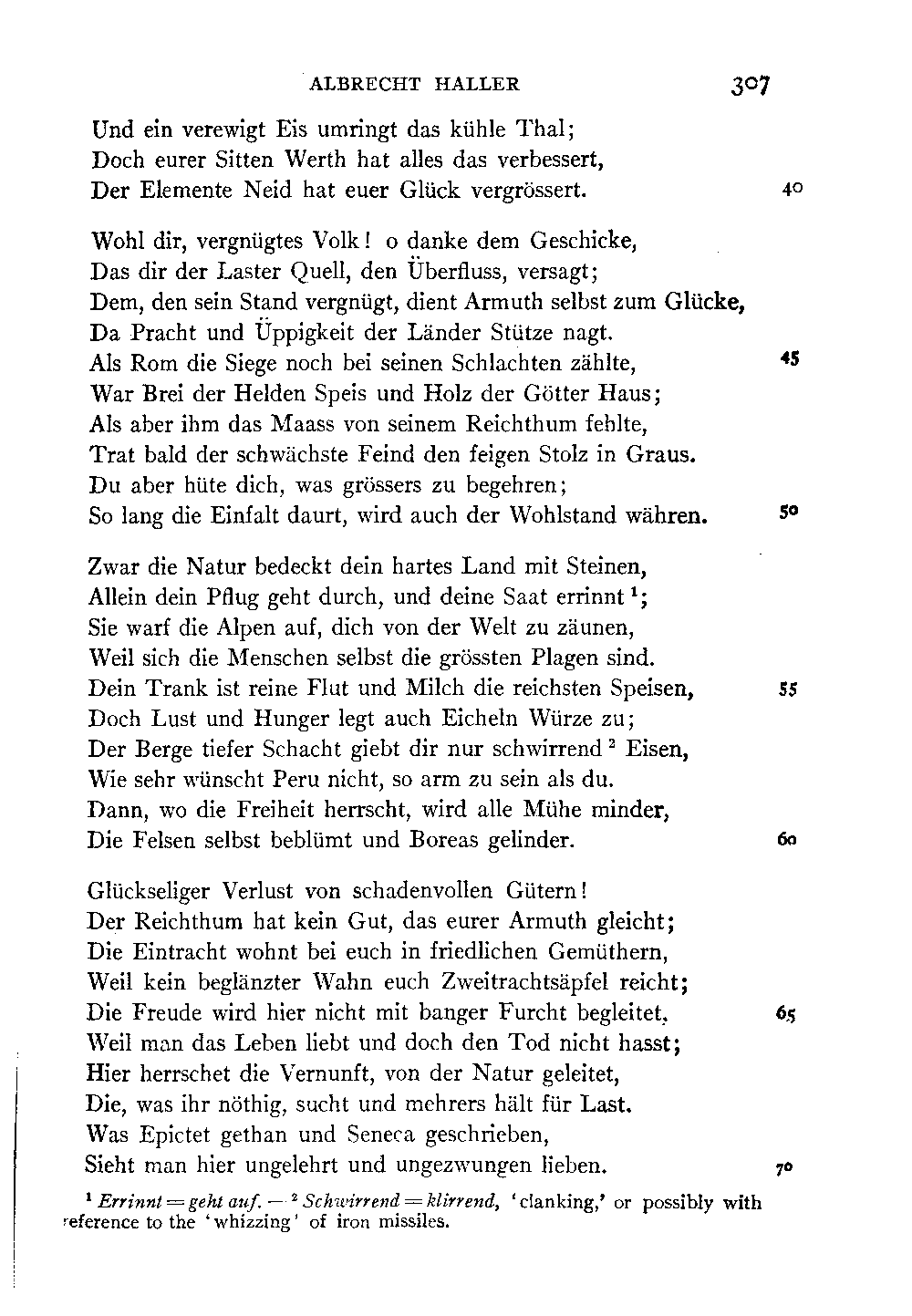 ALBRECHT HALLER 307

Und ein verewigt Eis umringt das kühle Thal;
Doch eurer Sitten Werth hat alles das verbessert,
Der Elemente Neid hat euer Glück vergrössert. 40

Wohl dir, vergnügtes Volk! o danke dem Geschicke,
Das dir der Laster Quell, den Überfluss, versagt;
Dem, den sein Stand vergnügt, dient Armuth selbst zum Glücke,
Da Pracht und Üppigkeit der Länder Stütze nagt.
Als Rom die Siege noch bei seinen Schlachten zählte, 45
War Brei der Helden Speis und Holz der Götter Haus;
Als aber ihm das Maass von seinem Reichthum fehlte,
Trat bald der schwächste Feind den feigen Stolz in Graus.
Du aber hüte dich, was grössers zu begehren;
So lang die Einfalt daurt, wird auch der Wohlstand währen. 50

Zwar die Natur bedeckt dein hartes Land mit Steinen,
Allein dein Pflug geht durch, und deine Saat errinnt $^1$;
Sie warf die Alpen auf, dich von der Welt zu zäunen,
Weil sich die Menschen selbst die grössten Plagen sind.
Dein Trank ist reine Flut und Milch die reichsten Speisen, 55
Doch Lust und Hunger legt auch Eicheln Würze zu;
Der Berge tiefer Schacht giebt dir nur schwirrend $^2$ Eisen,
Wie sehr wünscht Peru nicht, so arm zu sein als du.
Dann, wo die Freiheit herrscht, wird alle Mühe minder,
Die Felsen selbst beblümt und Boreas gelinder. 60

Glückseliger Verlust von schadenvollen Gütern!
Der Reichthum hat kein Gut, das eurer Armuth gleicht;
Die Eintracht wohnt bei euch in friedlichen Gemüthern,
Weil kein beglänzter Wahn euch Zweitrachtsäpfel reicht;
Die Freude wird hier nicht mit banger Furcht begleitet, 65
Weil man das Leben liebt und doch den Tod nicht hasst;
Hier herrschet die Vernunft, von der Natur geleitet,
Die, was ihr nöthig, sucht und mehrers hält für Last.
Was Epictet gethan und Seneca geschrieben,
Sieht man hier ungelehrt und ungezwungen lieben. 70

$^1$ Errinnt = geht auf. — $^2$ Schwirrend = klirrend, 'clanking,' or possibly with reference to the 'whizzing' of iron missiles.